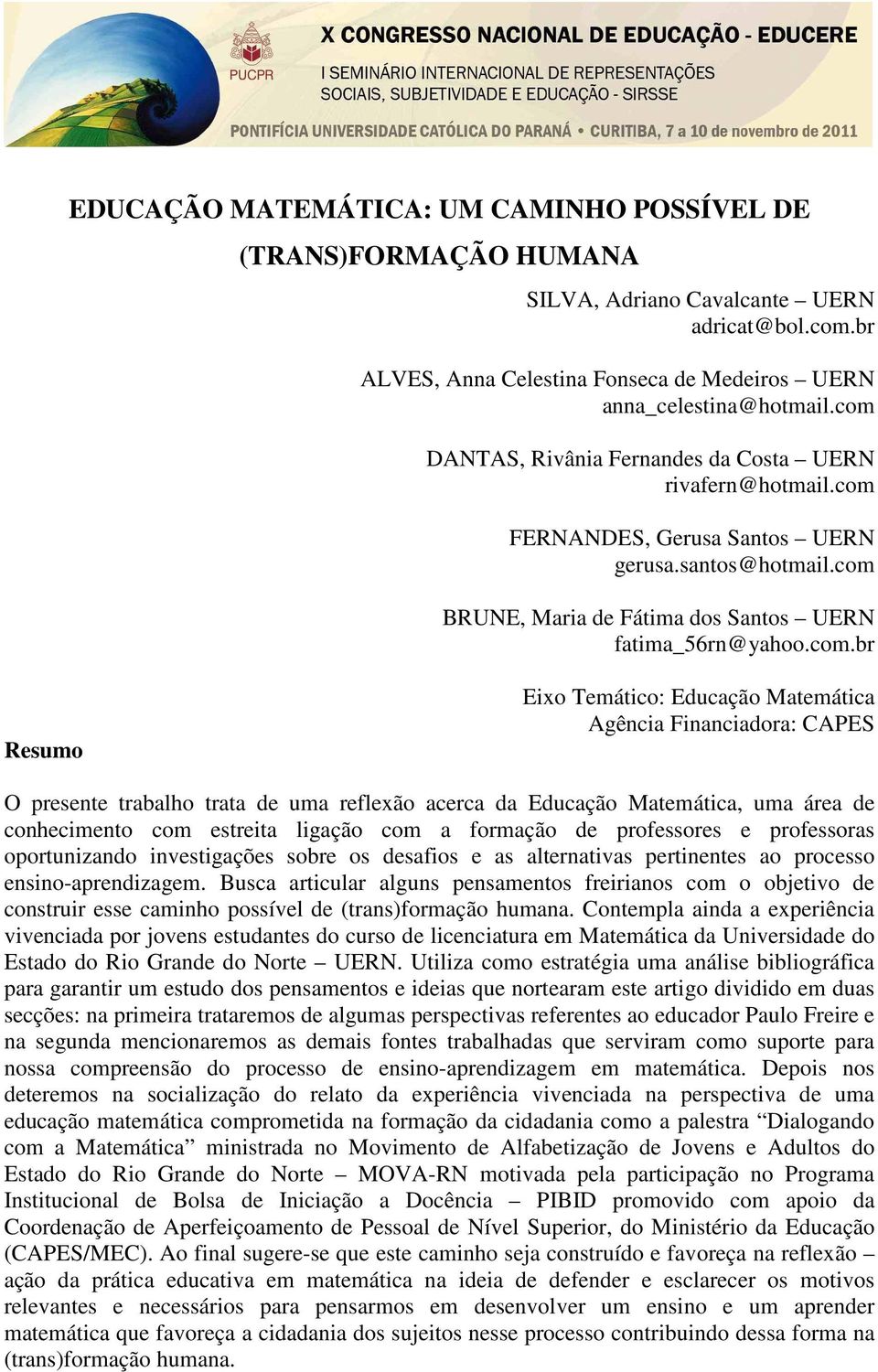 PUCPR

X CONGRESSO NACIONAL DE EDUCAÇÃO - EDUCERE

I SEMINÁRIO INTERNACIONAL DE REPRESENTAÇÕES SOCIAIS, SUBJETIVIDADE E EDUCAÇÃO - SIRSSE

PONTIFÍCIA UNIVERSIDADE CATÓLICA DO PARANÁ • CURITIBA, 7 a 10 de novembro de 2011

EDUCAÇÃO MATEMÁTICA: UM CAMINHO POSSÍVEL DE (TRANS)FORMAÇÃO HUMANA

SILVA, Adriano Cavalcante – UERN
adricat@bol.com.br

ALVES, Anna Celestina Fonseca de Medeiros – UERN
anna_celestina@hotmail.com

DANTAS, Rivânia Fernandes da Costa – UERN
rivafern@hotmail.com

FERNANDES, Gerusa Santos – UERN
gerusa.santos@hotmail.com

BRUNE, Maria de Fátima dos Santos – UERN
fatima_56rn@yahoo.com.br

Eixo Temático: Educação Matemática
Agência Financiadora: CAPES

Resumo

O presente trabalho trata de uma reflexão acerca da Educação Matemática, uma área de conhecimento com estreita ligação com a formação de professores e professoras oportunizando investigações sobre os desafios e as alternativas pertinentes ao processo ensino-aprendizagem. Busca articular alguns pensamentos freirianos com o objetivo de construir esse caminho possível de (trans)formação humana. Contempla ainda a experiência vivenciada por jovens estudantes do curso de licenciatura em Matemática da Universidade do Estado do Rio Grande do Norte – UERN. Utiliza como estratégia uma análise bibliográfica para garantir um estudo dos pensamentos e ideias que nortearam este artigo dividido em duas secções: na primeira trataremos de algumas perspectivas referentes ao educador Paulo Freire e na segunda mencionaremos as demais fontes trabalhadas que serviram como suporte para nossa compreensão do processo de ensino-aprendizagem em matemática. Depois nos deteremos na socialização do relato da experiência vivenciada na perspectiva de uma educação matemática comprometida na formação da cidadania como a palestra “Dialogando com a Matemática” ministrada no Movimento de Alfabetização de Jovens e Adultos do Estado do Rio Grande do Norte – MOVA-RN motivada pela participação no Programa Institucional de Bolsa de Iniciação a Docência – PIBID promovido com apoio da Coordenação de Aperfeiçoamento de Pessoal de Nível Superior, do Ministério da Educação (CAPES/MEC). Ao final sugere-se que este caminho seja construído e favoreça na reflexão – ação da prática educativa em matemática na ideia de defender e esclarecer os motivos relevantes e necessários para pensarmos em desenvolver um ensino e um aprender matemática que favoreça a cidadania dos sujeitos nesse processo contribuindo dessa forma na (trans)formação humana.